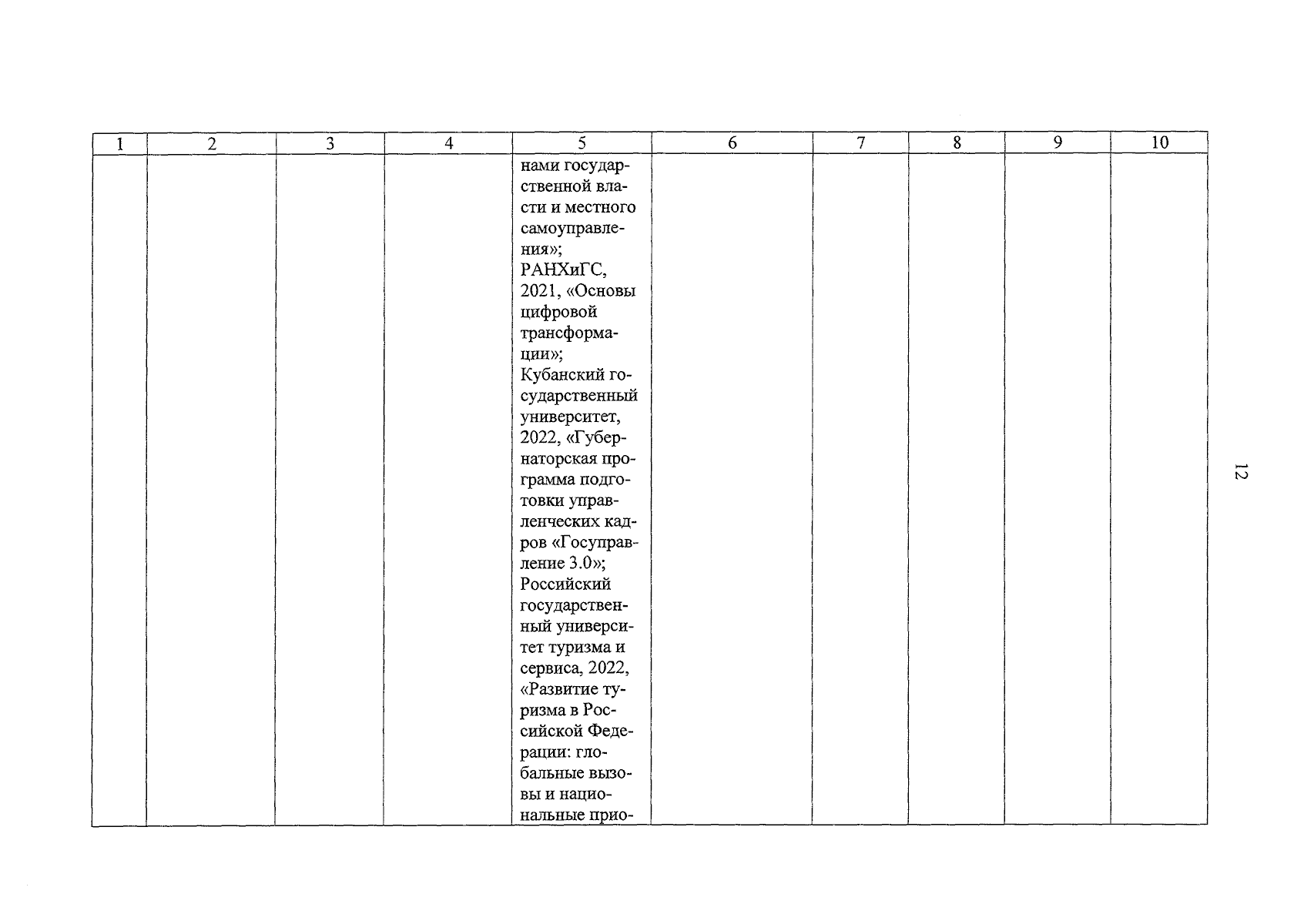 | 1 | 2 | 3 | 4 | 5 | 6 | 7 | 8 | 9 | 10 |
|---|---|---|---|---|---|---|---|---|---|
| | | | | нами государственной власти и местного самоуправления»; РАНХиГС, 2021, «Основы цифровой трансформации»; Кубанский государственный университет, 2022, «Губернаторская программа подготовки управленческих кадров «Госуправление 3.0»; Российский государственный университет туризма и сервиса, 2022, «Развитие туризма в Российской Федерации: глобальные вызовы и национальные прио- | | | | | |

12